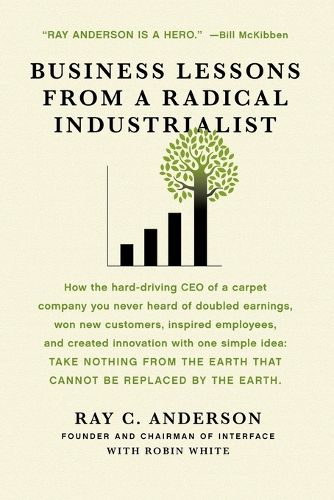 "RAY ANDERSON IS A HERO." —Bill McKibben

BUSINESS LESSONS FROM A RADICAL INDUSTRIALIST

How the hard-driving CEO of a carpet company you never heard of doubled earnings, won new customers, inspired employees, and created innovation with one simple idea: TAKE NOTHING FROM THE EARTH THAT CANNOT BE REPLACED BY THE EARTH.

RAY C. ANDERSON
FOUNDER AND CHAIRMAN OF INTERFACE
WITH ROBIN WHITE